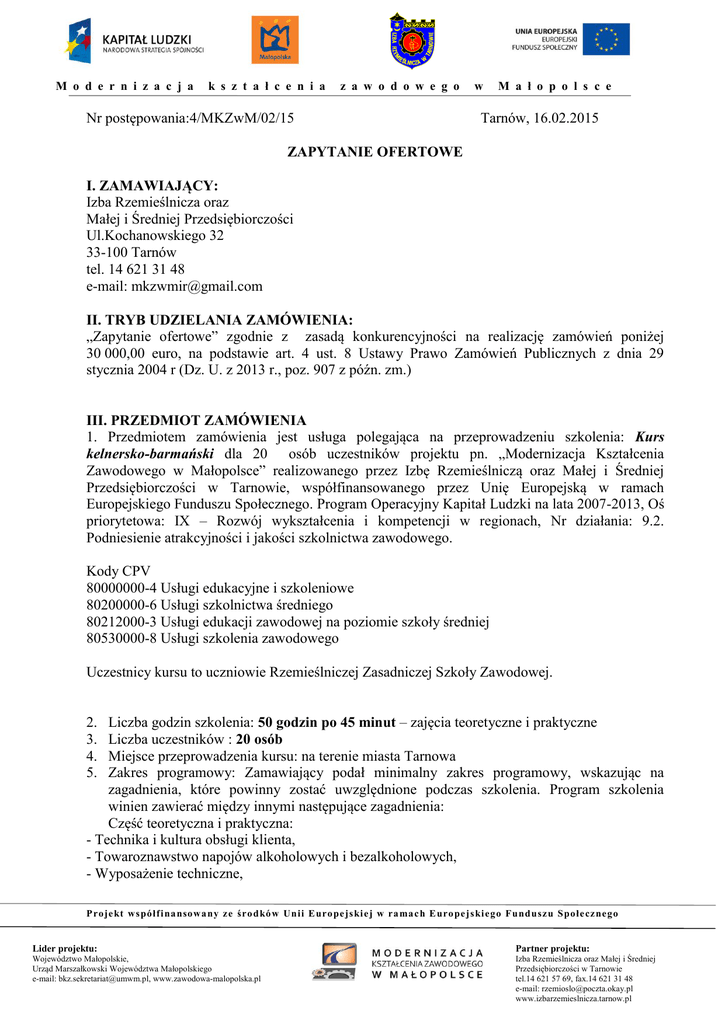 KAPITAŁ LUDZKI
NARODOWA STRATEGIA SPÓJNOŚCI

Małopolska

UNIA EUROPEJSKA
EUROPEJSKI
FUNDUSZ SPOŁECZNY

Modernizacja kształcenia zawodowego w Małopolsce

Nr postępowania:4/MKZwM/02/15 Tarnów, 16.02.2015

ZAPYTANIE OFERTOWE

I. ZAMAWIAJĄCY:
Izba Rzemieślnicza oraz
Małej i Średniej Przedsiębiorczości
Ul.Kochanowskiego 32
33-100 Tarnów
tel. 14 621 31 48
e-mail: mkzwmir@gmail.com

II. TRYB UDZIELANIA ZAMÓWIENIA:
„Zapytanie ofertowe" zgodnie z zasadą konkurencyjności na realizację zamówień poniżej 30 000,00 euro, na podstawie art. 4 ust. 8 Ustawy Prawo Zamówień Publicznych z dnia 29 stycznia 2004 r (Dz. U. z 2013 r., poz. 907 z późn. zm.)

III. PRZEDMIOT ZAMÓWIENIA
1. Przedmiotem zamówienia jest usługa polegająca na przeprowadzeniu szkolenia: Kurs kelnersko-barmański dla 20 osób uczestników projektu pn. „Modernizacja Kształcenia Zawodowego w Małopolsce" realizowanego przez Izbę Rzemieślniczą oraz Małej i Średniej Przedsiębiorczości w Tarnowie, współfinansowanego przez Unię Europejską w ramach Europejskiego Funduszu Społecznego. Program Operacyjny Kapitał Ludzki na lata 2007-2013, Oś priorytetowa: IX – Rozwój wykształcenia i kompetencji w regionach, Nr działania: 9.2. Podniesienie atrakcyjności i jakości szkolnictwa zawodowego.

Kody CPV
80000000-4 Usługi edukacyjne i szkoleniowe
80200000-6 Usługi szkolnictwa średniego
80212000-3 Usługi edukacji zawodowej na poziomie szkoły średniej
80530000-8 Usługi szkolenia zawodowego

Uczestnicy kursu to uczniowie Rzemieślniczej Zasadniczej Szkoły Zawodowej.

2. Liczba godzin szkolenia: 50 godzin po 45 minut – zajęcia teoretyczne i praktyczne
3. Liczba uczestników : 20 osób
4. Miejsce przeprowadzenia kursu: na terenie miasta Tarnowa
5. Zakres programowy: Zamawiający podał minimalny zakres programowy, wskazując na zagadnienia, które powinny zostać uwzględnione podczas szkolenia. Program szkolenia winien zawierać między innymi następujące zagadnienia:
Część teoretyczna i praktyczna:
- Technika i kultura obsługi klienta,
- Towaroznawstwo napojów alkoholowych i bezalkoholowych,
- Wyposażenie techniczne,

Projekt współfinansowany ze środków Unii Europejskiej w ramach Europejskiego Funduszu Społecznego

Lider projektu:
Województwo Małopolskie,
Urząd Marszałkowski Województwa Małopolskiego
e-mail: bkz.sekretariat@umwm.pl, www.zawodowa-malopolska.pl

MODERNIZACJA
KSZTAŁCENIA ZAWODOWEGO
W MAŁOPOLSCE

Partner projektu:
Izba Rzemieślnicza oraz Małej i Średniej Przedsiębiorczości w Tarnowie
tel.14 621 57 69, fax.14 621 31 48
e-mail: rzemioslo@poczta.okay.pl
www.izbarzemieslnicza.tarnow.pl